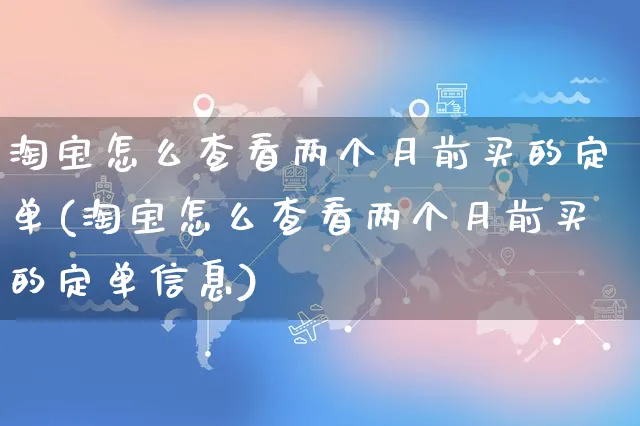 淘宝怎么查看两个月前买的定单(淘宝怎么查看两个月前买的定单信息)